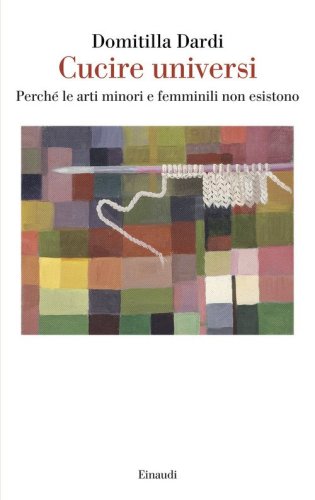 Domitilla Dardi
Cucire universi
Perché le arti minori e femminili non esistono

Einaudi